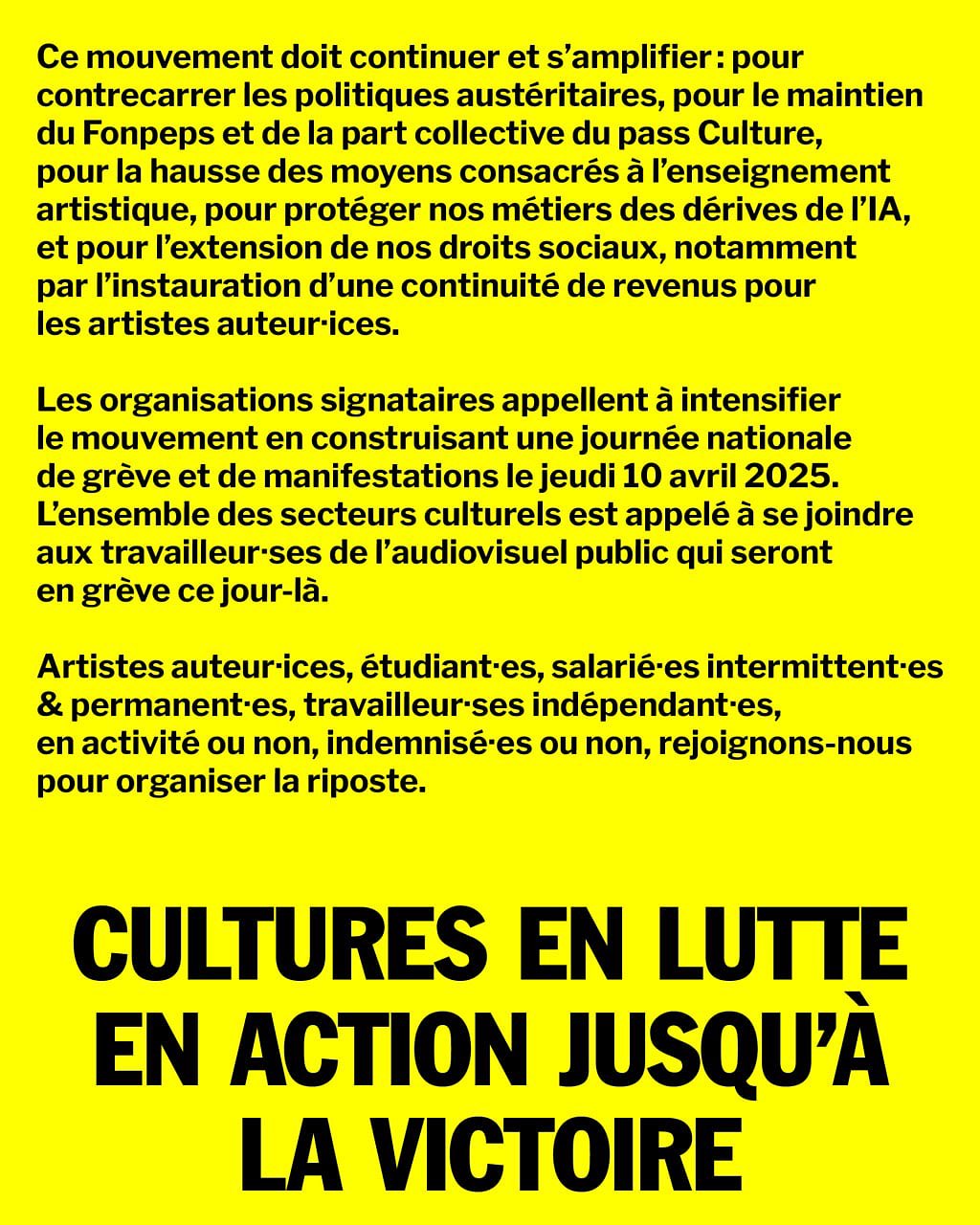 Ce mouvement doit continuer et s’amplifier : pour contrecarrer les politiques austéritaires, pour le maintien du Fonpeps et de la part collective du pass Culture, pour la hausse des moyens consacrés à l’enseignement artistique, pour protéger nos métiers des dérives de l’IA, et pour l’extension de nos droits sociaux, notamment par l’instauration d’une continuité de revenus pour les artistes auteur·ices.

Les organisations signataires appellent à intensifier le mouvement en construisant une journée nationale de grève et de manifestations le jeudi 10 avril 2025. L’ensemble des secteurs culturels est appelé à se joindre aux travailleur·ses de l’audiovisuel public qui seront en grève ce jour-là.

Artistes auteur·ices, étudiant·es, salarié·es intermittent·es & permanent·es, travailleur·ses indépendant·es, en activité ou non, indemnisé·es ou non, rejoignons-nous pour organiser la riposte.

CULTURES EN LUTTE
EN ACTION JUSQU’À
LA VICTOIRE